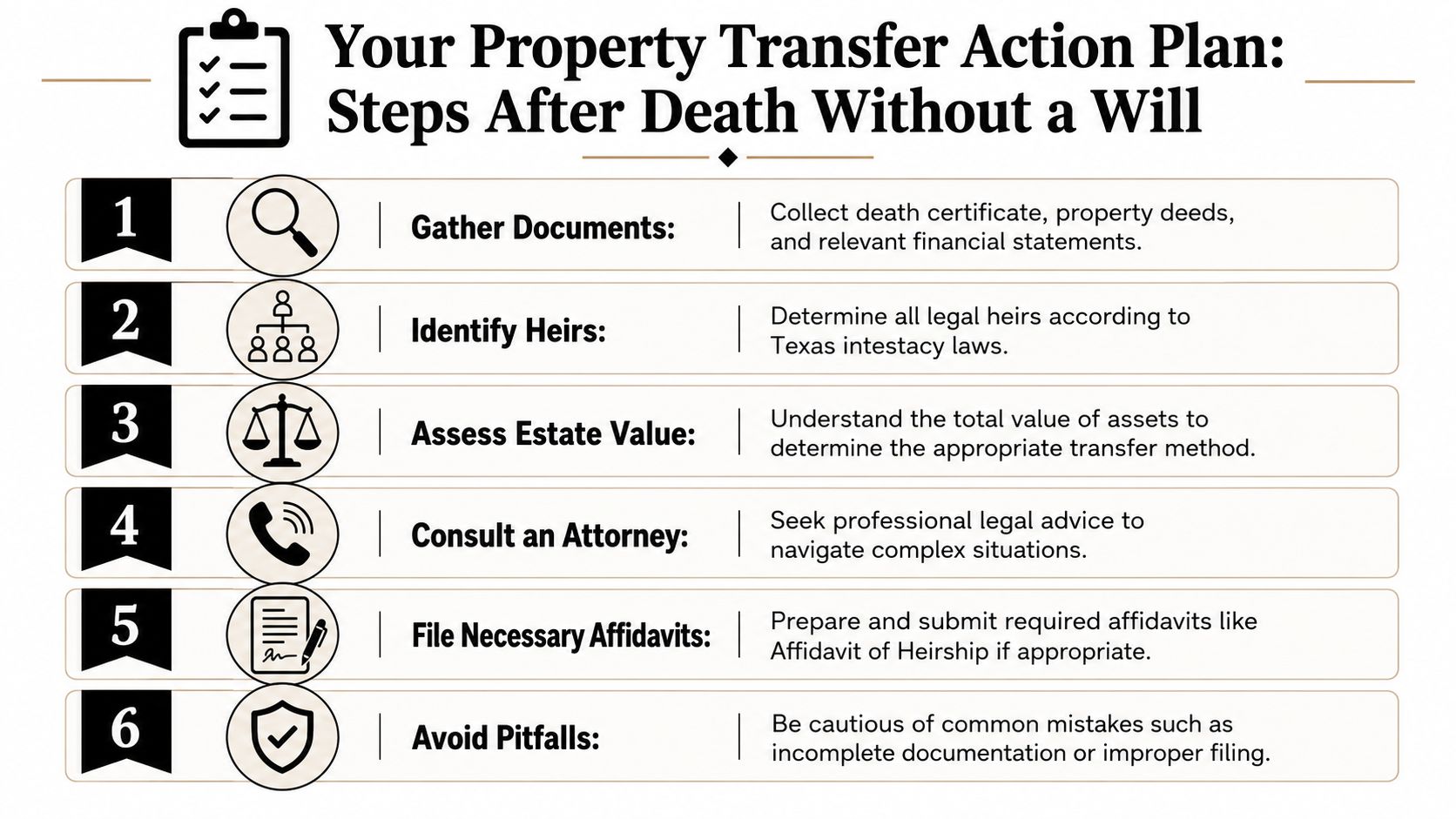 Your Property Transfer Action Plan: Steps After Death Without a Will

1

Gather Documents:

Collect death certificate, property deeds, and relevant financial statements.

2

Identify Heirs:

Determine all legal heirs according to Texas intestacy laws.

3

Assess Estate Value:

Understand the total value of assets to determine the appropriate transfer method.

4

Consult an Attorney:

Seek professional legal advice to navigate complex situations.

5

File Necessary Affidavits:

Prepare and submit required affidavits like Affidavit of Heirship if appropriate.

6

Avoid Pitfalls:

Be cautious of common mistakes such as incomplete documentation or improper filing.